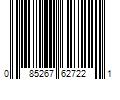 0 85267 62722 1